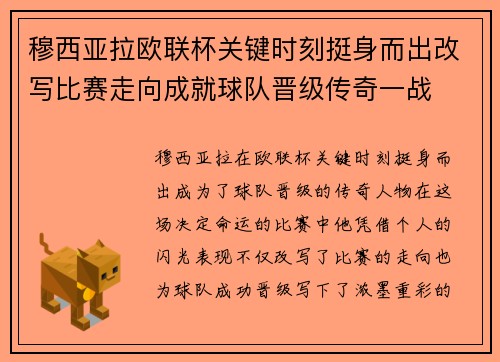 穆西亚拉欧联杯关键时刻挺身而出改写比赛走向成就球队晋级传奇一战

穆西亚拉在欧联杯关键时刻挺身而出成为了球队晋级的传奇人物在这场决定命运的比赛中他凭借个人的闪光表现不仅改写了比赛的走向也为球队成功晋级写下了浓墨重彩的